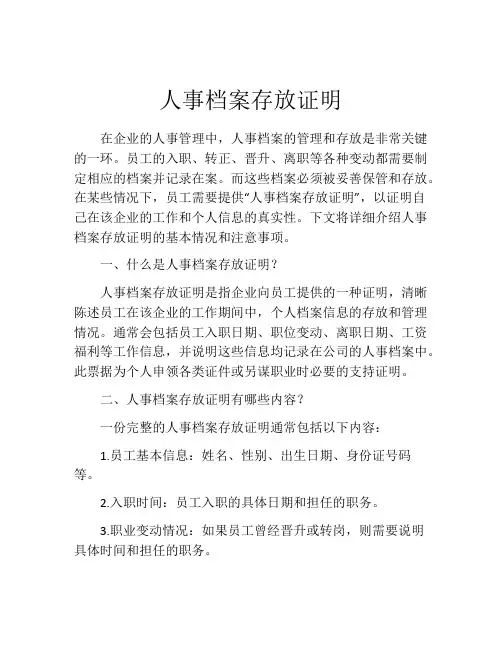 人事档案存放证明

在企业的人事管理中，人事档案的管理和存放是非常关键的一环。员工的入职、转正、晋升、离职等各种变动都需要制定相应的档案并记录在案。而这些档案必须被妥善保管和存放。在某些情况下，员工需要提供“人事档案存放证明”，以证明自己在该企业的工作和个人信息的真实性。下文将详细介绍人事档案存放证明的基本情况和注意事项。

一、什么是人事档案存放证明？

人事档案存放证明是指企业向员工提供的一种证明，清晰陈述员工在该企业的工作期间中，个人档案信息的存放和管理情况。通常会包括员工入职日期、职位变动、离职日期、工资福利等工作信息，并说明这些信息均记录在公司的人事档案中。此票据为个人申领各类证件或另谋职业时必要的支持证明。

二、人事档案存放证明有哪些内容？

一份完整的人事档案存放证明通常包括以下内容：

1.员工基本信息：姓名、性别、出生日期、身份证号码等。

2.入职时间：员工入职的具体日期和担任的职务。

3.职业变动情况：如果员工曾经晋升或转岗，则需要说明具体时间和担任的职务。